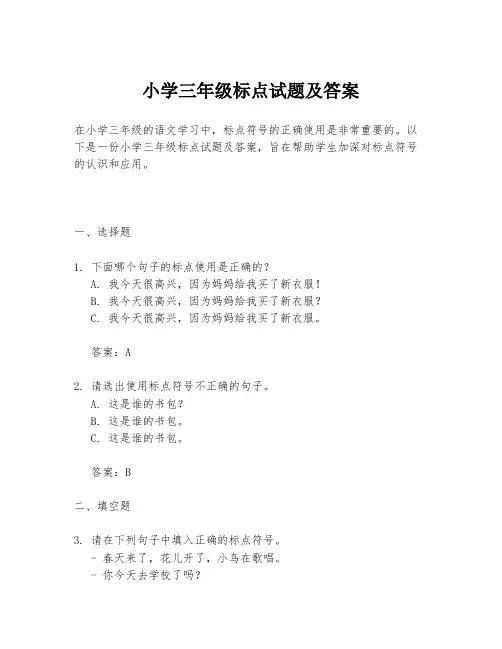 小学三年级标点试题及答案

在小学三年级的语文学习中，标点符号的正确使用是非常重要的。以下是一份小学三年级标点试题及答案，旨在帮助学生加深对标点符号的认识和应用。

一、选择题

1. 下面哪个句子的标点使用是正确的？
A. 我今天很高兴，因为妈妈给我买了新衣服！
B. 我今天很高兴，因为妈妈给我买了新衣服？
C. 我今天很高兴，因为妈妈给我买了新衣服。

答案：A

2. 请选出使用标点符号不正确的句子。
A. 这是谁的书包？
B. 这是谁的书包。
C. 这是谁的书包。

答案：B

二、填空题

3. 请在下列句子中填入正确的标点符号。
- 春天来了，花儿开了，小鸟在歌唱。
- 你今天去学校了吗？